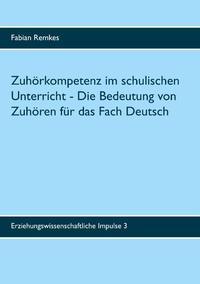 Fabian Remkes

Zuhörkompetenz im schulischen Unterricht - Die Bedeutung von Zuhören für das Fach Deutsch

Erziehungswissenschaftliche Impulse 3